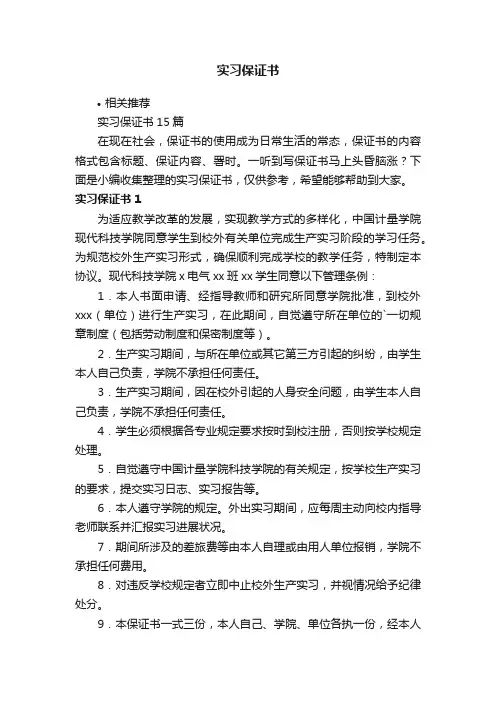 实习保证书

• 相关推荐

实习保证书 15 篇

在现在社会，保证书的使用成为日常生活的常态，保证书的内容格式包含标题、保证内容、署时。一听到写保证书马上头昏脑涨？下面是小编收集整理的实习保证书，仅供参考，希望能够帮助到大家。

实习保证书 1

为适应教学改革的发展，实现教学方式的多样化，中国计量学院现代科技学院同意学生到校外有关单位完成生产实习阶段的学习任务。为规范校外生产实习形式，确保顺利完成学校的教学任务，特制定本协议。现代科技学院 x 电气 xx 班 xx 学生同意以下管理条例：

1．本人书面申请、经指导教师和研究所同意学院批准，到校外 xxx（单位）进行生产实习，在此期间，自觉遵守所在单位的`一切规章制度（包括劳动制度和保密制度等）。

2．生产实习期间，与所在单位或其它第三方引起的纠纷，由学生本人自己负责，学院不承担任何责任。

3．生产实习期间，因在校外引起的人身安全问题，由学生本人自己负责，学院不承担任何责任。

4．学生必须根据各专业规定要求按时到校注册，否则按学校规定处理。

5．自觉遵守中国计量学院科技学院的有关规定，按学校生产实习的要求，提交实习日志、实习报告等。

6．本人遵守学院的规定。外出实习期间，应每周主动向校内指导老师联系并汇报实习进展状况。

7．期间所涉及的差旅费等由本人自理或由用人单位报销，学院不承担任何费用。

8．对违反学校规定者立即中止校外生产实习，并视情况给予纪律处分。

9．本保证书一式三份，本人自己、学院、单位各执一份，经本人